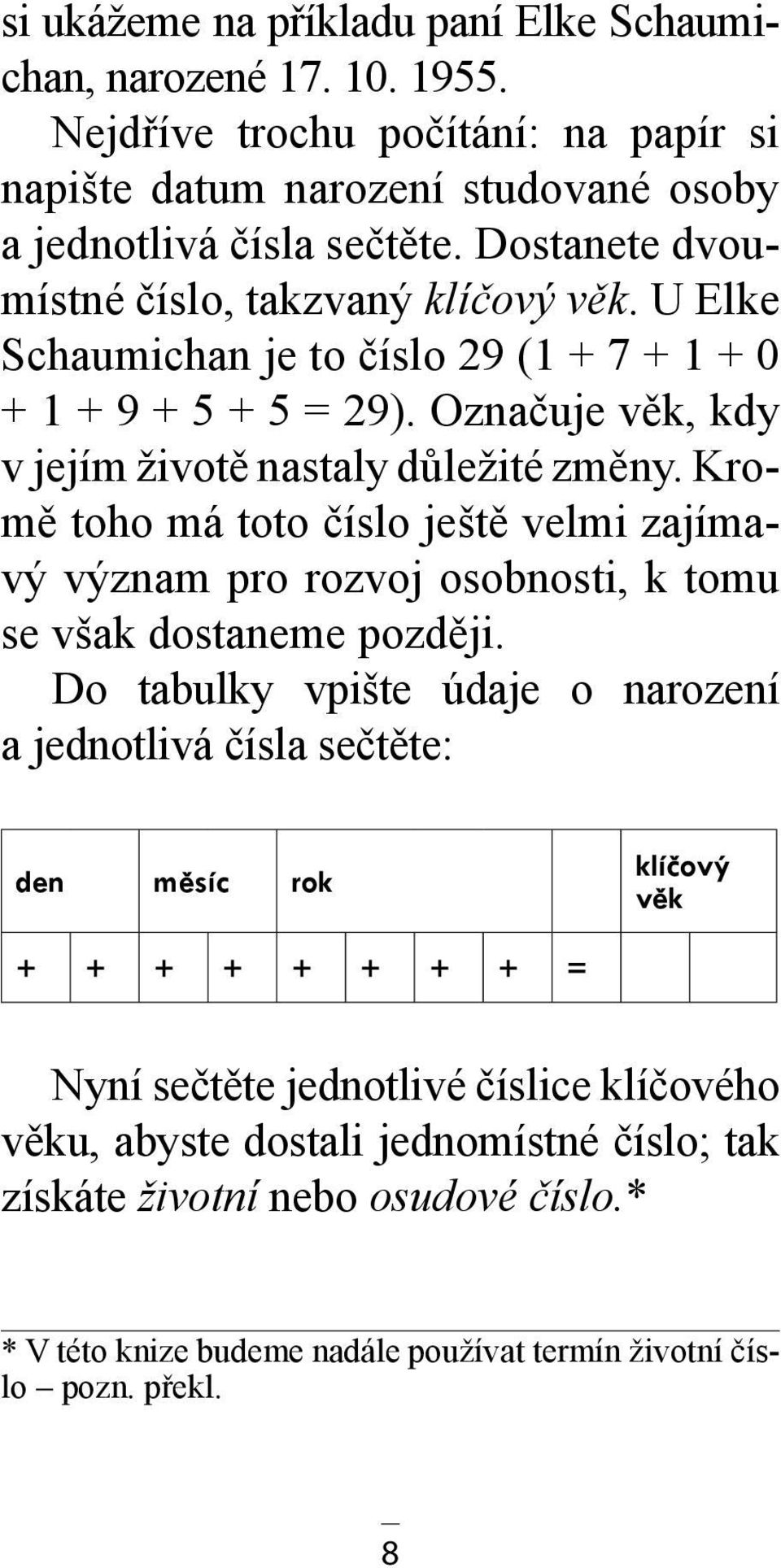 si ukážeme na příkladu paní Elke Schaumichan, narozené 17. 10. 1955.

Nejdříve trochu počítání: na papír si napište datum narození studované osoby a jednotlivá čísla sečtěte. Dostanete dvoumístné číslo, takzvaný klíčový věk. U Elke Schaumichan je to číslo 29 (1 + 7 + 1 + 0 + 1 + 9 + 5 + 5 = 29). Označuje věk, kdy v jejím životě nastaly důležité změny. Kromě toho má toto číslo ještě velmi zajímavý význam pro rozvoj osobnosti, k tomu se však dostaneme později.

Do tabulky vpište údaje o narození a jednotlivá čísla sečtěte:

| den | | měsíc | | rok | | | | | klíčový věk | |
|---|---|---|---|---|---|---|---|---|---|---|
| + | + | + | + | + | + | + | + | = | | |

Nyní sečtěte jednotlivé číslice klíčového věku, abyste dostali jednomístné číslo; tak získáte životní nebo osudové číslo.*

* V této knize budeme nadále používat termín životní číslo – pozn. překl.

8